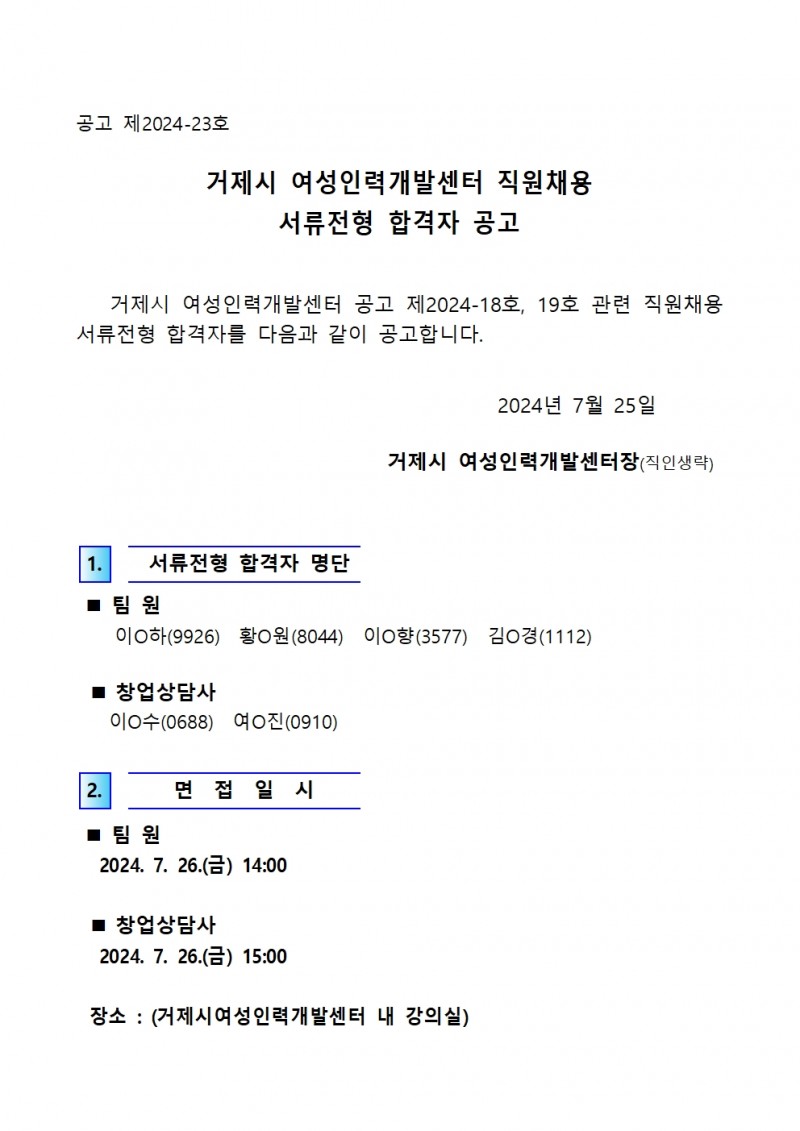 공고 제2024-23호

거제시 여성인력개발센터 직원채용
서류전형 합격자 공고

거제시 여성인력개발센터 공고 제2024-18호, 19호 관련 직원채용 서류전형 합격자를 다음과 같이 공고합니다.

2024년 7월 25일

거제시 여성인력개발센터장(직인생략)

1. 서류전형 합격자 명단

■ 팀 원
이O하(9926) 황O원(8044) 이O향(3577) 김O경(1112)

■ 창업상담사
이O수(0688) 여O진(0910)

2. 면 접 일 시

■ 팀 원
2024. 7. 26.(금) 14:00

■ 창업상담사
2024. 7. 26.(금) 15:00

장소 : (거제시여성인력개발센터 내 강의실)